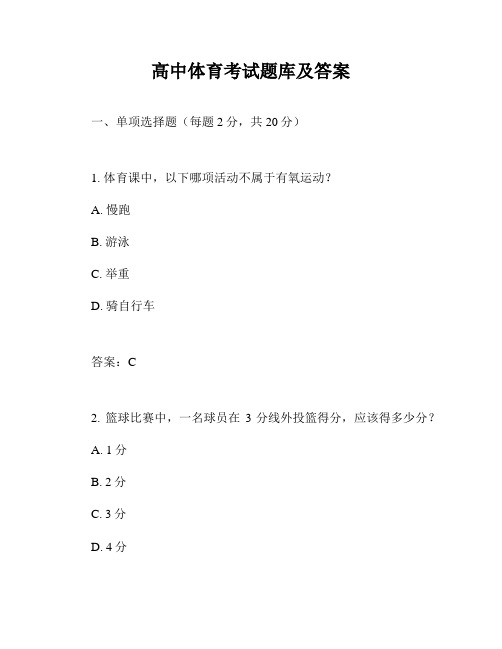 高中体育考试题库及答案

一、单项选择题（每题 2 分，共 20 分）

1. 体育课中，以下哪项活动不属于有氧运动？

A. 慢跑

B. 游泳

C. 举重

D. 骑自行车

答案：C

2. 篮球比赛中，一名球员在 3 分线外投篮得分，应该得多少分？

A. 1 分

B. 2 分

C. 3 分

D. 4 分